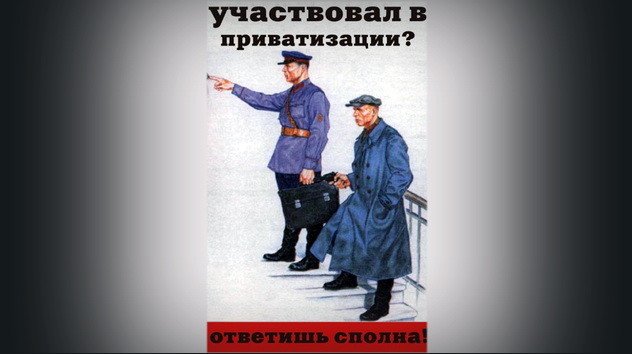 участвовал в приватизации?

ответишь сполна!